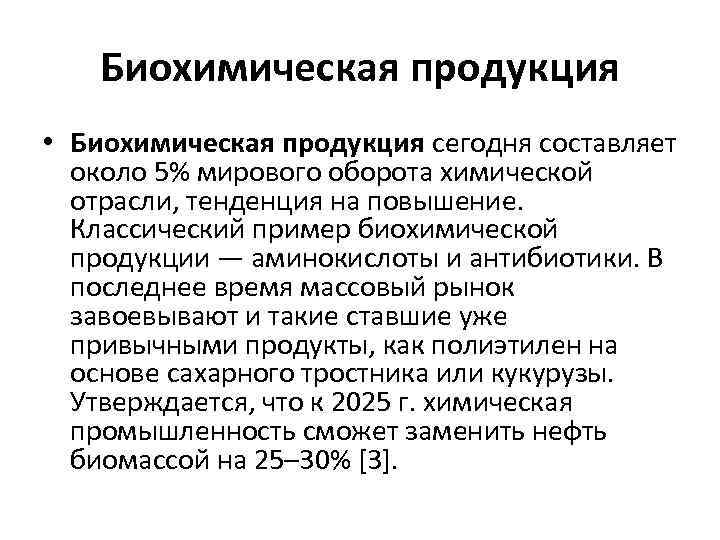 Биохимическая продукция

• Биохимическая продукция сегодня составляет около 5% мирового оборота химической отрасли, тенденция на повышение. Классический пример биохимической продукции — аминокислоты и антибиотики. В последнее время массовый рынок завоевывают и такие ставшие уже привычными продукты, как полиэтилен на основе сахарного тростника или кукурузы. Утверждается, что к 2025 г. химическая промышленность сможет заменить нефть биомассой на 25–30% [3].